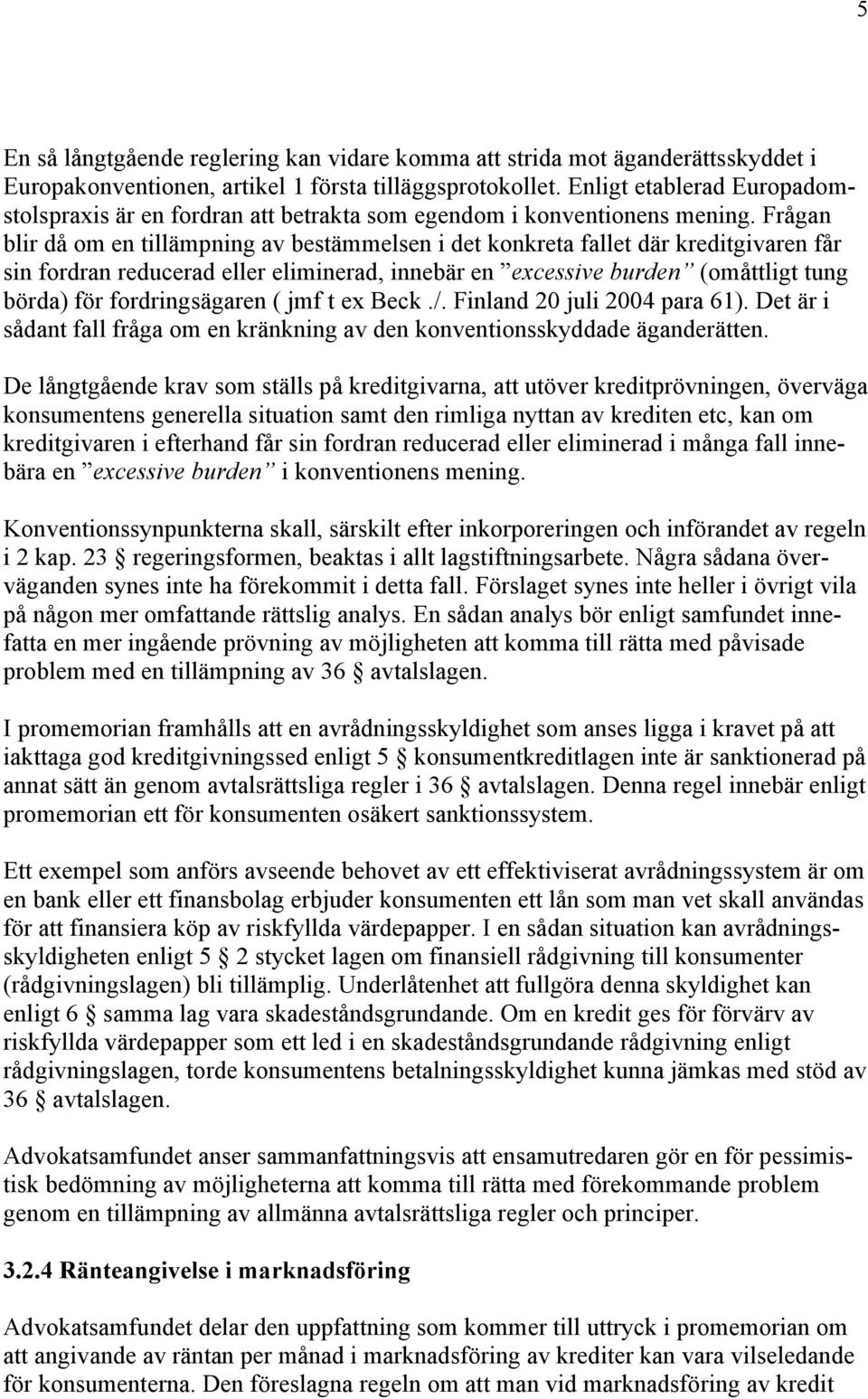 5

En så långtgående reglering kan vidare komma att strida mot äganderättsskyddet i Europakonventionen, artikel 1 första tilläggsprotokollet. Enligt etablerad Europadomstolspraxis är en fordran att betrakta som egendom i konventionens mening. Frågan blir då om en tillämpning av bestämmelsen i det konkreta fallet där kreditgivaren får sin fordran reducerad eller eliminerad, innebär en ”excessive burden” (omåttligt tung börda) för fordringsägaren ( jmf t ex Beck ./. Finland 20 juli 2004 para 61). Det är i sådant fall fråga om en kränkning av den konventionsskyddade äganderätten.

De långtgående krav som ställs på kreditgivarna, att utöver kreditprövningen, överväga konsumentens generella situation samt den rimliga nyttan av krediten etc, kan om kreditgivaren i efterhand får sin fordran reducerad eller eliminerad i många fall innebära en ”excessive burden” i konventionens mening.

Konventionssynpunkterna skall, särskilt efter inkorporeringen och införandet av regeln i 2 kap. 23 § regeringsformen, beaktas i allt lagstiftningsarbete. Några sådana överväganden synes inte ha förekommit i detta fall. Förslaget synes inte heller i övrigt vila på någon mer omfattande rättslig analys. En sådan analys bör enligt samfundet innefatta en mer ingående prövning av möjligheten att komma till rätta med påvisade problem med en tillämpning av 36 § avtalslagen.

I promemorian framhålls att en avrådningsskyldighet som anses ligga i kravet på att iakttaga god kreditgivningssed enligt 5 § konsumentkreditlagen inte är sanktionerad på annat sätt än genom avtalsrättsliga regler i 36 § avtalslagen. Denna regel innebär enligt promemorian ett för konsumenten osäkert sanktionssystem.

Ett exempel som anförs avseende behovet av ett effektiviserat avrådningssystem är om en bank eller ett finansbolag erbjuder konsumenten ett lån som man vet skall användas för att finansiera köp av riskfyllda värdepapper. I en sådan situation kan avrådningsskyldigheten enligt 5 § 2 stycket lagen om finansiell rådgivning till konsumenter (rådgivningslagen) bli tillämplig. Underlåtenhet att fullgöra denna skyldighet kan enligt 6 § samma lag vara skadeståndsgrundande. Om en kredit ges för förvärv av riskfyllda värdepapper som ett led i en skadeståndsgrundande rådgivning enligt rådgivningslagen, torde konsumentens betalningsskyldighet kunna jämkas med stöd av 36 § avtalslagen.

Advokatsamfundet anser sammanfattningsvis att ensamutredaren gör en för pessimistisk bedömning av möjligheterna att komma till rätta med förekommande problem genom en tillämpning av allmänna avtalsrättsliga regler och principer.

3.2.4 Ränteangivelse i marknadsföring

Advokatsamfundet delar den uppfattning som kommer till uttryck i promemorian om att angivande av räntan per månad i marknadsföring av krediter kan vara vilseledande för konsumenterna. Den föreslagna regeln om att man vid marknadsföring av kredit